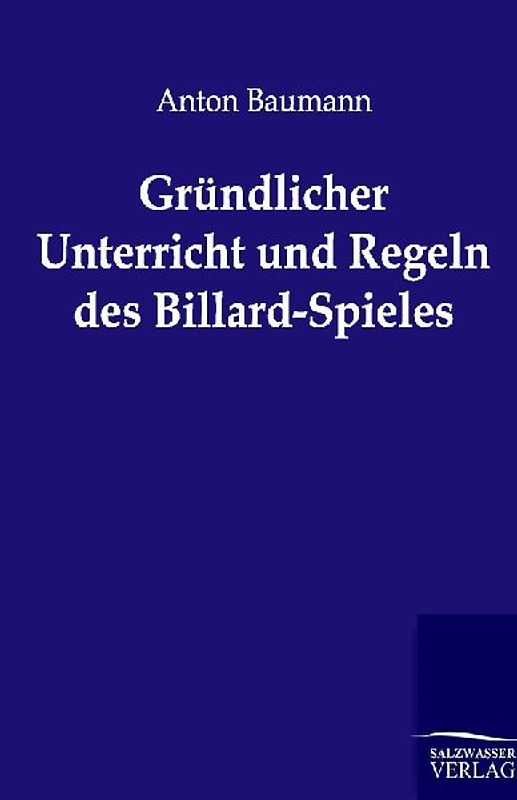 Anton Baumann

Gründlicher Unterricht und Regeln des Billard-Spieles

SALZWASSER VERLAG